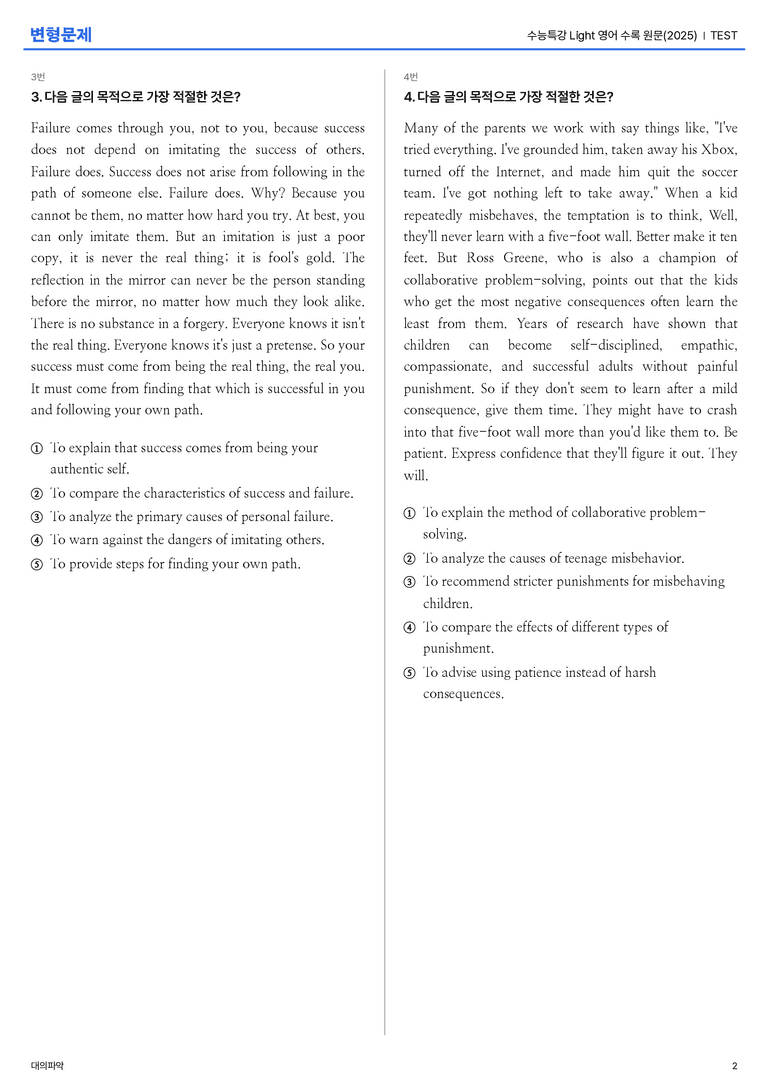 변형문제

수능특강 Light 영어 수록 원문(2025) | TEST

3번

3. 다음 글의 목적으로 가장 적절한 것은?

Failure comes through you, not to you, because success does not depend on imitating the success of others. Failure does. Success does not arise from following in the path of someone else. Failure does. Why? Because you cannot be them, no matter how hard you try. At best, you can only imitate them. But an imitation is just a poor copy, it is never the real thing; it is fool's gold. The reflection in the mirror can never be the person standing before the mirror, no matter how much they look alike. There is no substance in a forgery. Everyone knows it isn't the real thing. Everyone knows it's just a pretense. So your success must come from being the real thing, the real you. It must come from finding that which is successful in you and following your own path.

① To explain that success comes from being your authentic self.
② To compare the characteristics of success and failure.
③ To analyze the primary causes of personal failure.
④ To warn against the dangers of imitating others.
⑤ To provide steps for finding your own path.

4번

4. 다음 글의 목적으로 가장 적절한 것은?

Many of the parents we work with say things like, "I've tried everything. I've grounded him, taken away his Xbox, turned off the Internet, and made him quit the soccer team. I've got nothing left to take away." When a kid repeatedly misbehaves, the temptation is to think, Well, they'll never learn with a five-foot wall. Better make it ten feet. But Ross Greene, who is also a champion of collaborative problem-solving, points out that the kids who get the most negative consequences often learn the least from them. Years of research have shown that children can become self-disciplined, empathic, compassionate, and successful adults without painful punishment. So if they don't seem to learn after a mild consequence, give them time. They might have to crash into that five-foot wall more than you'd like them to. Be patient. Express confidence that they'll figure it out. They will.

① To explain the method of collaborative problem-solving.
② To analyze the causes of teenage misbehavior.
③ To recommend stricter punishments for misbehaving children.
④ To compare the effects of different types of punishment.
⑤ To advise using patience instead of harsh consequences.

대의파악

2